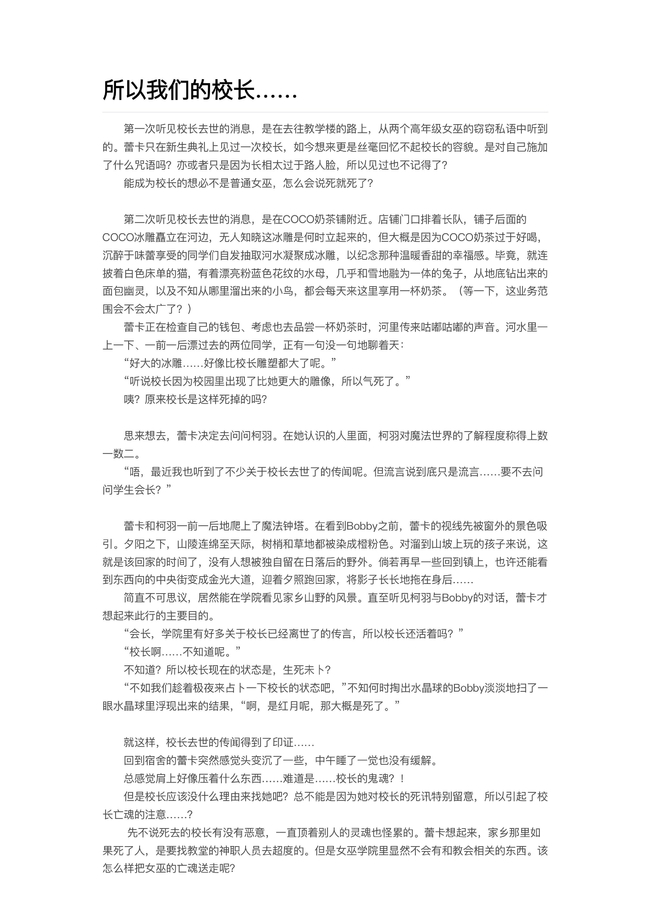 所以我们的校长……

第一次听见校长去世的消息，是在去往教学楼的路上，从两个高年级女巫的窃窃私语中听到的。蕾卡只在新生典礼上见过一次校长，如今想来更是丝毫回忆不起校长的容貌。是对自己施加了什么咒语吗？亦或者只是因为长相太过于路人脸，所以见过也不记得了？

能成为校长的想必不是普通女巫，怎么会说死就死了？

第二次听见校长去世的消息，是在COCO奶茶铺附近。店铺门口排着长队，铺子后面的COCO冰雕矗立在河边，无人知晓这冰雕是何时立起来的，但大概是因为COCO奶茶过于好喝，沉醉于味蕾享受的同学们自发抽取河水凝聚成冰雕，以纪念那种温暖香甜的幸福感。毕竟，就连披着白色床单的猫，有着漂亮粉蓝色花纹的水母，几乎和雪地融为一体的兔子，从地底钻出来的面包幽灵，以及不知从哪里溜出来的小鸟，都会每天来这里享用一杯奶茶。（等一下，这业务范围会不会太广了？）

蕾卡正在检查自己的钱包、考虑也去品尝一杯奶茶时，河里传来咕嘟咕嘟的声音。河水里一上一下、一前一后漂过去的两位同学，正有一句没一句地聊着天：

“好大的冰雕……好像比校长雕塑都大了呢。”

“听说校长因为校园里出现了比她更大的雕像，所以气死了。”

咦？原来校长是这样死掉的吗？

思来想去，蕾卡决定去问问柯羽。在她认识的人里面，柯羽对魔法世界的了解程度称得上数一数二。

“唔，最近我也听到了不少关于校长去世了的传闻呢。但流言说到底只是流言……要不去问问学生会长？”

蕾卡和柯羽一前一后地爬上了魔法钟塔。在看到Bobby之前，蕾卡的视线先被窗外的景色吸引。夕阳之下，山陵连绵至天际，树梢和草地都被染成橙粉色。对溜到山坡上玩的孩子来说，这就是该回家的时间了，没有人想被独自留在日落后的野外。倘若再早一些回到镇上，也许还能看到东西向的中央街变成金光大道，迎着夕照跑回家，将影子长长地拖在身后……

简直不可思议，居然能在学院看见家乡山野的风景。直至听见柯羽与Bobby的对话，蕾卡才想起来此行的主要目的。

“会长，学院里有好多关于校长已经离世了的传言，所以校长还活着吗？”

“校长啊……不知道呢。”

不知道？所以校长现在的状态是，生死未卜？

“不如我们趁着极夜来占卜一下校长的状态吧，”不知何时掏出水晶球的Bobby淡淡地扫了一眼水晶球里浮现出来的结果，“啊，是红月呢，那大概是死了。”

就这样，校长去世的传闻得到了印证……

回到宿舍的蕾卡突然感觉头变沉了一些，中午睡了一觉也没有缓解。

总感觉肩上好像压着什么东西……难道是……校长的鬼魂？！

但是校长应该没什么理由来找她吧？总不能是因为她对校长的死讯特别留意，所以引起了校长亡魂的注意……？

先不说死去的校长有没有恶意，一直顶着别人的灵魂也怪累的。蕾卡想起来，家乡那里如果死了人，是要找教堂的神职人员去超度的。但是女巫学院里显然不会有和教会相关的东西。该怎么样把女巫的亡魂送走呢？